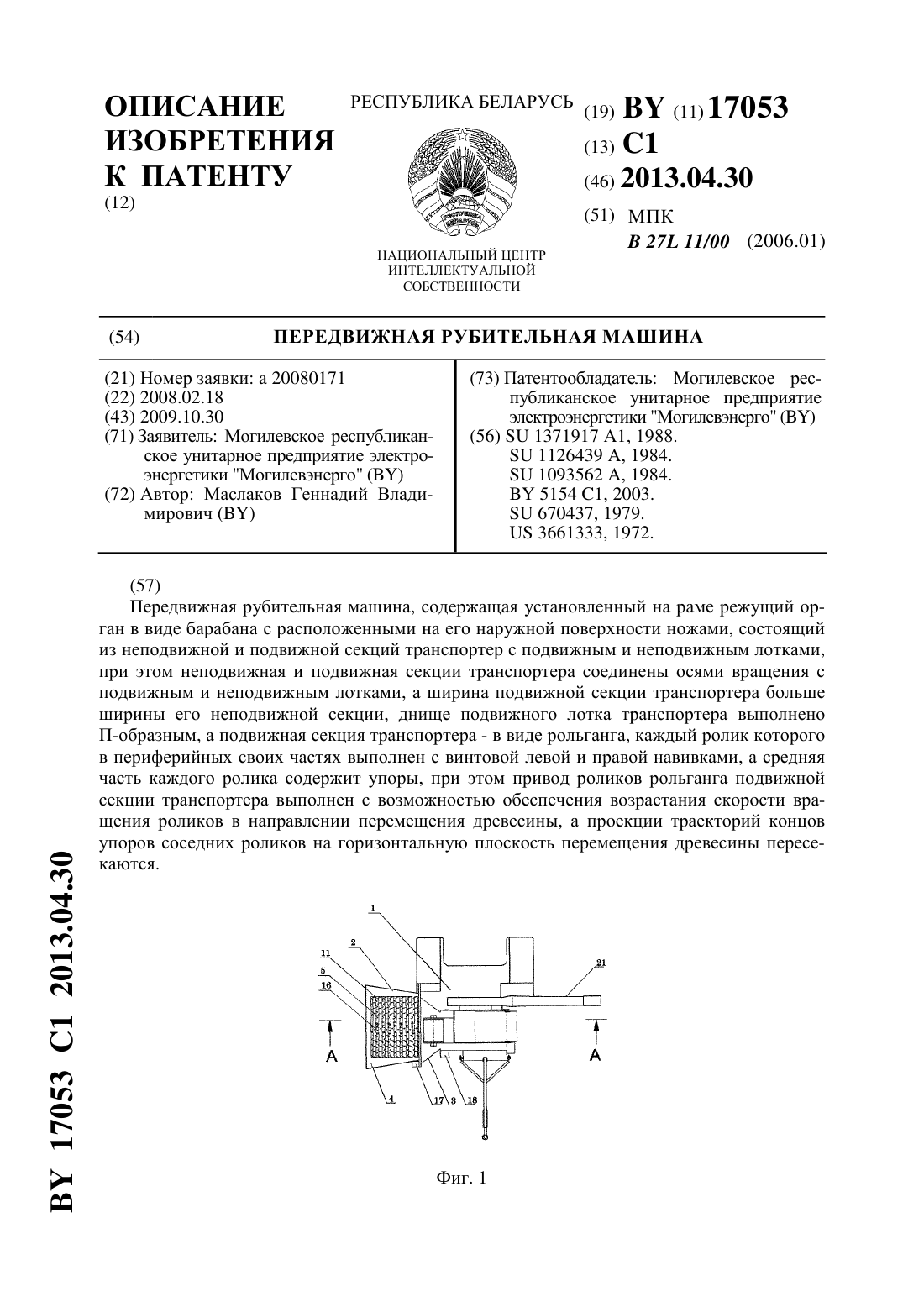 ОПИСАНИЕ ИЗОБРЕТЕНИЯ К ПАТЕНТУ
(12)

РЕСПУБЛИКА БЕЛАРУСЬ

НАЦИОНАЛЬНЫЙ ЦЕНТР ИНТЕЛЛЕКТУАЛЬНОЙ СОБСТВЕННОСТИ

(19) BY (11) 17053
(13) C1
(46) 2013.04.30
(51) МПК
B 27L 11/00 (2006.01)

(54) ПЕРЕДВИЖНАЯ РУБИТЕЛЬНАЯ МАШИНА

(21) Номер заявки: a 20080171
(22) 2008.02.18
(43) 2009.10.30
(71) Заявитель: Могилевское республиканское унитарное предприятие электроэнергетики "Могилевэнерго" (BY)
(72) Автор: Маслаков Геннадий Владимирович (BY)

(73) Патентообладатель: Могилевское республиканское унитарное предприятие электроэнергетики "Могилевэнерго" (BY)
(56) SU 1371917 A1, 1988.
SU 1126439 A, 1984.
SU 1093562 A, 1984.
BY 5154 C1, 2003.
SU 670437, 1979.
US 3661333, 1972.

(57)
Передвижная рубительная машина, содержащая установленный на раме режущий орган в виде барабана с расположенными на его наружной поверхности ножами, состоящий из неподвижной и подвижной секций транспортер с подвижным и неподвижным лотками, при этом неподвижная и подвижная секции транспортера соединены осями вращения с подвижным и неподвижным лотками, а ширина подвижной секции транспортера больше ширины его неподвижной секции, днище подвижного лотка транспортера выполнено П-образным, а подвижная секция транспортера - в виде рольганга, каждый ролик которого в периферийных своих частях выполнен с винтовой левой и правой навивками, а средняя часть каждого ролика содержит упоры, при этом привод роликов рольганга подвижной секции транспортера выполнен с возможностью обеспечения возрастания скорости вращения роликов в направлении перемещения древесины, а проекции траекторий концов упоров соседних роликов на горизонтальную плоскость перемещения древесины пересекаются.

1
2
11
5
16
21
A
A
4
17
3
18

Фиг. 1

BY 17053 C1 2013.04.30